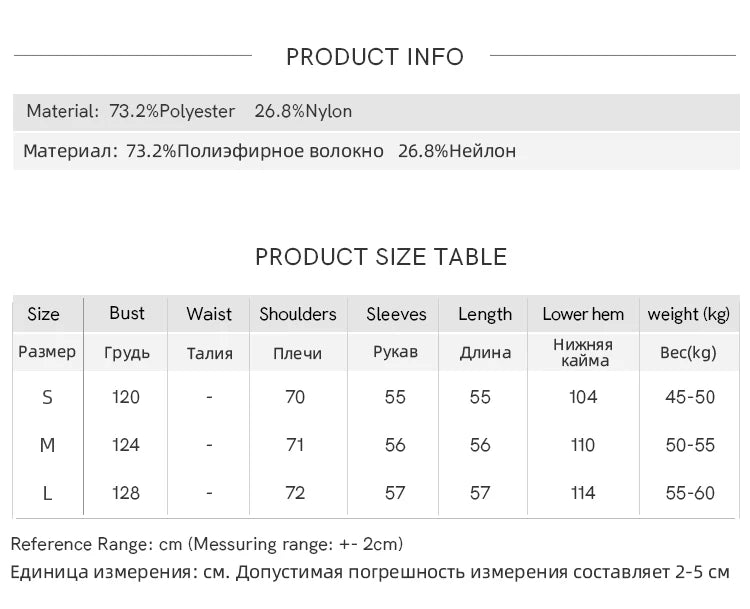 PRODUCT INFO

Material: 73.2%Polyester 26.8%Nylon

Материал: 73.2%Полиэфирное волокно 26.8%Нейлон

PRODUCT SIZE TABLE

| Size | Bust | Waist | Shoulders | Sleeves | Length | Lower hem | weight (kg) |
|---|---|---|---|---|---|---|---|
| Размер | Грудь | Талия | Плечи | Рукав | Длина | Нижняя кайма | Вес(kg) |
| S | 120 | - | 70 | 55 | 55 | 104 | 45-50 |
| M | 124 | - | 71 | 56 | 56 | 110 | 50-55 |
| L | 128 | - | 72 | 57 | 57 | 114 | 55-60 |

Reference Range: cm (Messuring range: +- 2cm)

Единица измерения: см. Допустимая погрешность измерения составляет 2-5 см